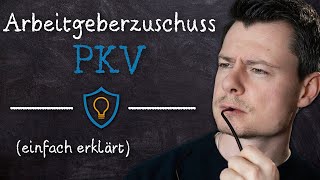 Arbeitgeberzuschuss

PKV

(einfach erklärt)